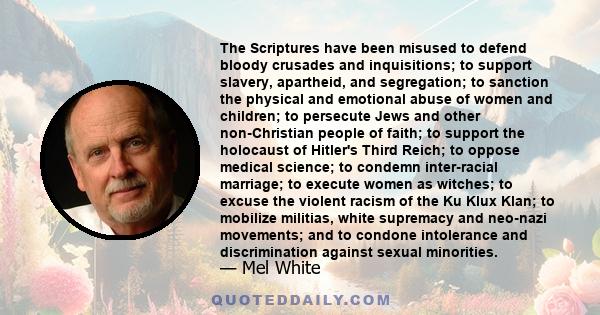 The Scriptures have been misused to defend bloody crusades and inquisitions; to support slavery, apartheid, and segregation; to sanction the physical and emotional abuse of women and children; to persecute Jews and other non-Christian people of faith; to support the holocaust of Hitler's Third Reich; to oppose medical science; to condemn inter-racial marriage; to execute women as witches; to excuse the violent racism of the Ku Klux Klan; to mobilize militias, white supremacy and neo-nazi movements; and to condone intolerance and discrimination against sexual minorities.
— Mel White

QUOTEDDAILY.COM